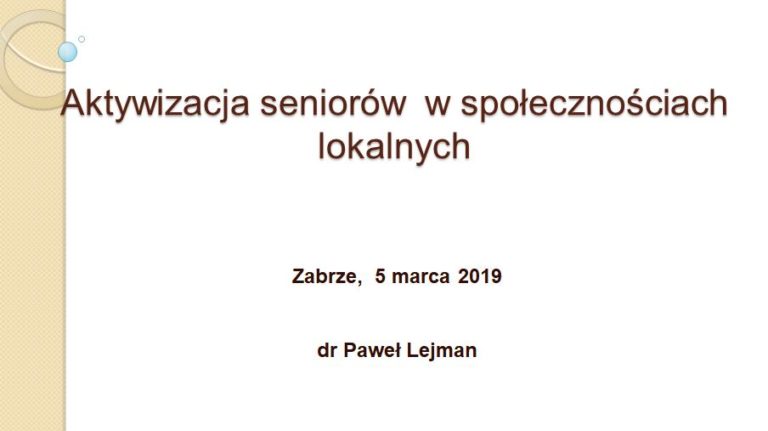 Aktywizacja seniorów w społecznościach lokalnych

Zabrze, 5 marca 2019

dr Paweł Lejman